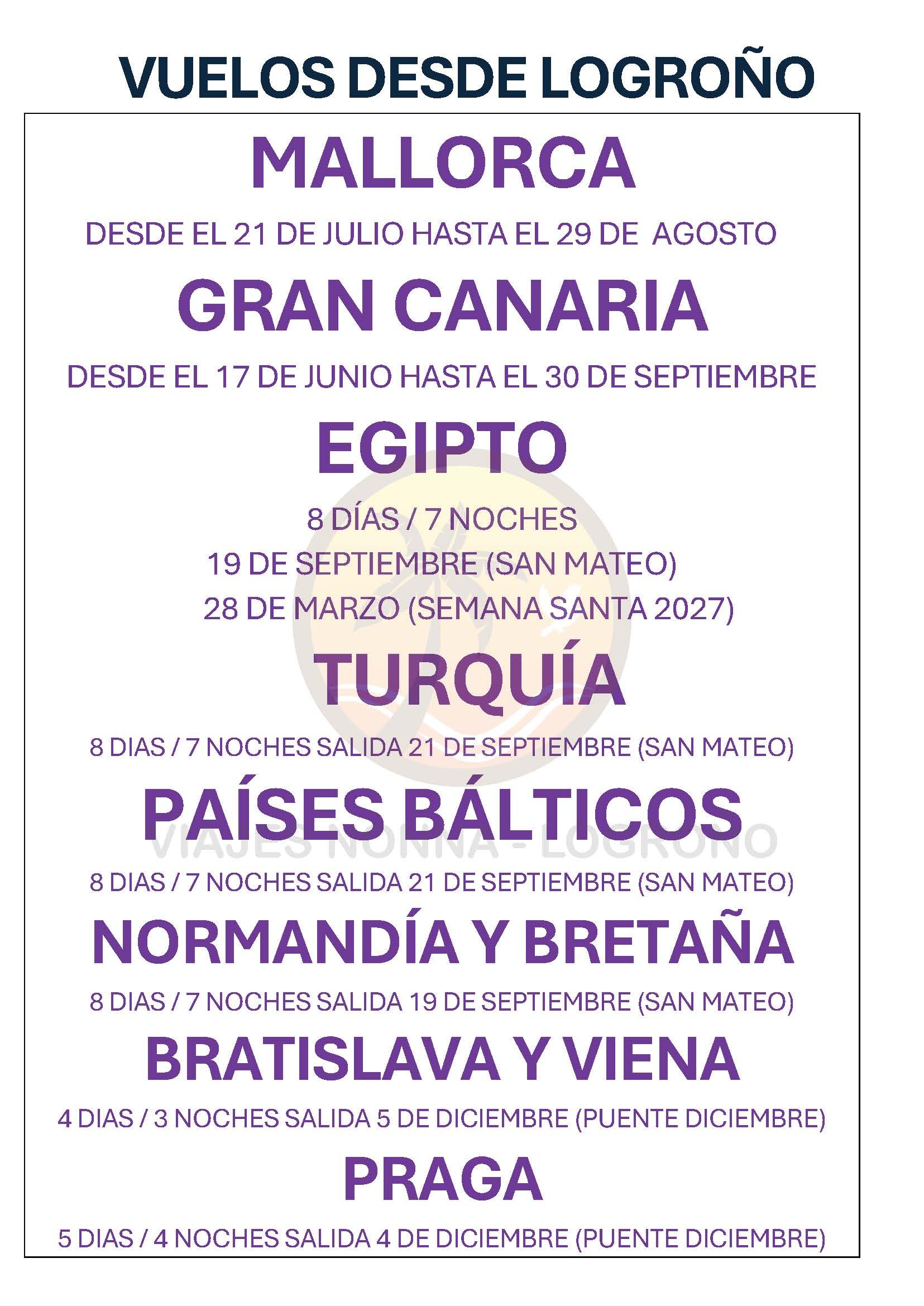 VUELOS DESDE LOGROÑO

MALLORCA

DESDE EL 21 DE JULIO HASTA EL 29 DE AGOSTO

GRAN CANARIA

DESDE EL 17 DE JUNIO HASTA EL 30 DE SEPTIEMBRE

EGIPTO

8 DÍAS / 7 NOCHES
19 DE SEPTIEMBRE (SAN MATEO)
28 DE MARZO (SEMANA SANTA 2027)

TURQUÍA

8 DIAS / 7 NOCHES SALIDA 21 DE SEPTIEMBRE (SAN MATEO)

PAÍSES BÁLTICOS

8 DIAS / 7 NOCHES SALIDA 21 DE SEPTIEMBRE (SAN MATEO)

NORMANDÍA Y BRETAÑA

8 DIAS / 7 NOCHES SALIDA 19 DE SEPTIEMBRE (SAN MATEO)

BRATISLAVA Y VIENA

4 DIAS / 3 NOCHES SALIDA 5 DE DICIEMBRE (PUENTE DICIEMBRE)

PRAGA

5 DIAS / 4 NOCHES SALIDA 4 DE DICIEMBRE (PUENTE DICIEMBRE)

VIAJES NONNA - LOGROÑO